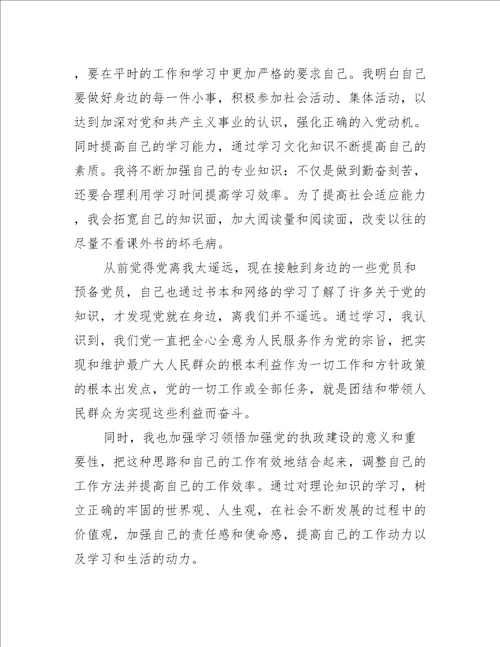 ，要在平时的工作和学习中更加严格的要求自己。我明白自己要做好身边的每一件小事，积极参加社会活动、集体活动，以达到加深对党和共产主义事业的认识，强化正确的入党动机。同时提高自己的学习能力，通过学习文化知识不断提高自己的素质。我将不断加强自己的专业知识：不仅是做到勤奋刻苦，还要合理利用学习时间提高学习效率。为了提高社会适应能力，我会拓宽自己的知识面，加大阅读量和阅读面，改变以往的尽量不看课外书的坏毛病。

从前觉得党离我太遥远，现在接触到身边的一些党员和预备党员，自己也通过书本和网络的学习了解了许多关于党的知识，才发现党就在身边，离我们并不遥远。通过学习，我认识到，我们党一直把全心全意为人民服务作为党的宗旨，把实现和维护最广大人民群众的根本利益作为一切工作和方针政策的根本出发点，党的一切工作或全部任务，就是团结和带领人民群众为实现这些利益而奋斗。

同时，我也加强学习领悟加强党的执政建设的意义和重要性，把这种思路和自己的工作有效地结合起来，调整自己的工作方法并提高自己的工作效率。通过对理论知识的学习，树立正确的牢固的世界观、人生观，在社会不断发展的过程中的价值观，加强自己的责任感和使命感，提高自己的工作动力以及学习和生活的动力。